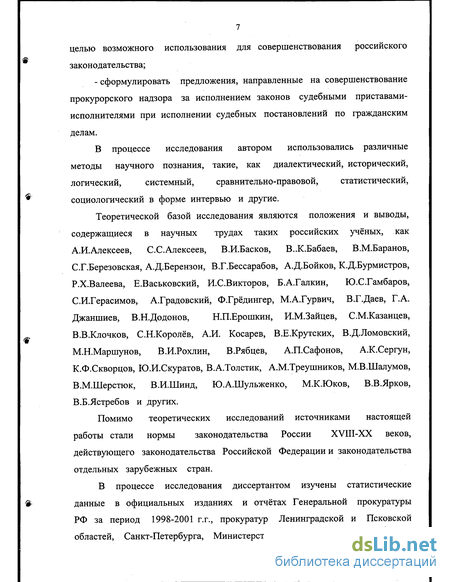 7

целью возможного использования для совершенствования российского законодательства;

- сформулировать предложения, направленные на совершенствование прокурорского надзора за исполнением законов судебными приставами-исполнителями при исполнении судебных постановлений по гражданским делам.

В процессе исследования автором использовались различные методы научного познания, такие, как диалектический, исторический, логический, системный, сравнительно-правовой, статистический, социологический в форме интервью и другие.

Теоретической базой исследования являются положения и выводы, содержащиеся в научных трудах таких российских учёных, как А.И.Алексеев, С.С.Алексеев, В.И.Басков, В..К.Бабаев, В.М.Баранов, С.Г.Березовская, А.Д.Берензон, В.Г.Бессарабов, А.Д.Бойков, К.Д.Бурмистров, Р.Х.Валеева, Е.Васьковский, И.С.Викторов, Б.А.Галкин, Ю.С.Гамбаров, С.И.Герасимов, А.Градовский, Ф.Грёдингер, М.А.Гурвич, В.Г.Даев, Г.А. Джаншиев, В.Н.Додонов, Н.П.Ерошкин, И.М.Зайцев, С.М.Казанцев, В.В.Клочков, С.Н.Королёв, А.И. Косарев, В.Е.Крутских, В.Д.Ломовский, М.Н.Маршунов, В.И.Рохлин, В.Рябцев, А.П.Сафонов, А.К.Сергун, К.Ф.Скворцов, Ю.И.Скуратов, В.А.Толстик, А.М.Треушников, М.В.Шалумов, В.М.Шерстюк, В.И.Шинд, Ю.А.Шульженко, М.К.Юков, В.В.Ярков, В.Б.Ястребов и других.

Помимо теоретических исследований источниками настоящей работы стали нормы законодательства России XVIII-XX веков, действующего законодательства Российской Федерации и законодательства отдельных зарубежных стран.

В процессе исследования диссертантом изучены статистические данные в официальных изданиях и отчётах Генеральной прокуратуры РФ за период 1998-2001 г.г., прокуратур Ленинградской и Псковской областей, Санкт-Петербурга, Министерст

dsLib.net
библиотека диссертаций